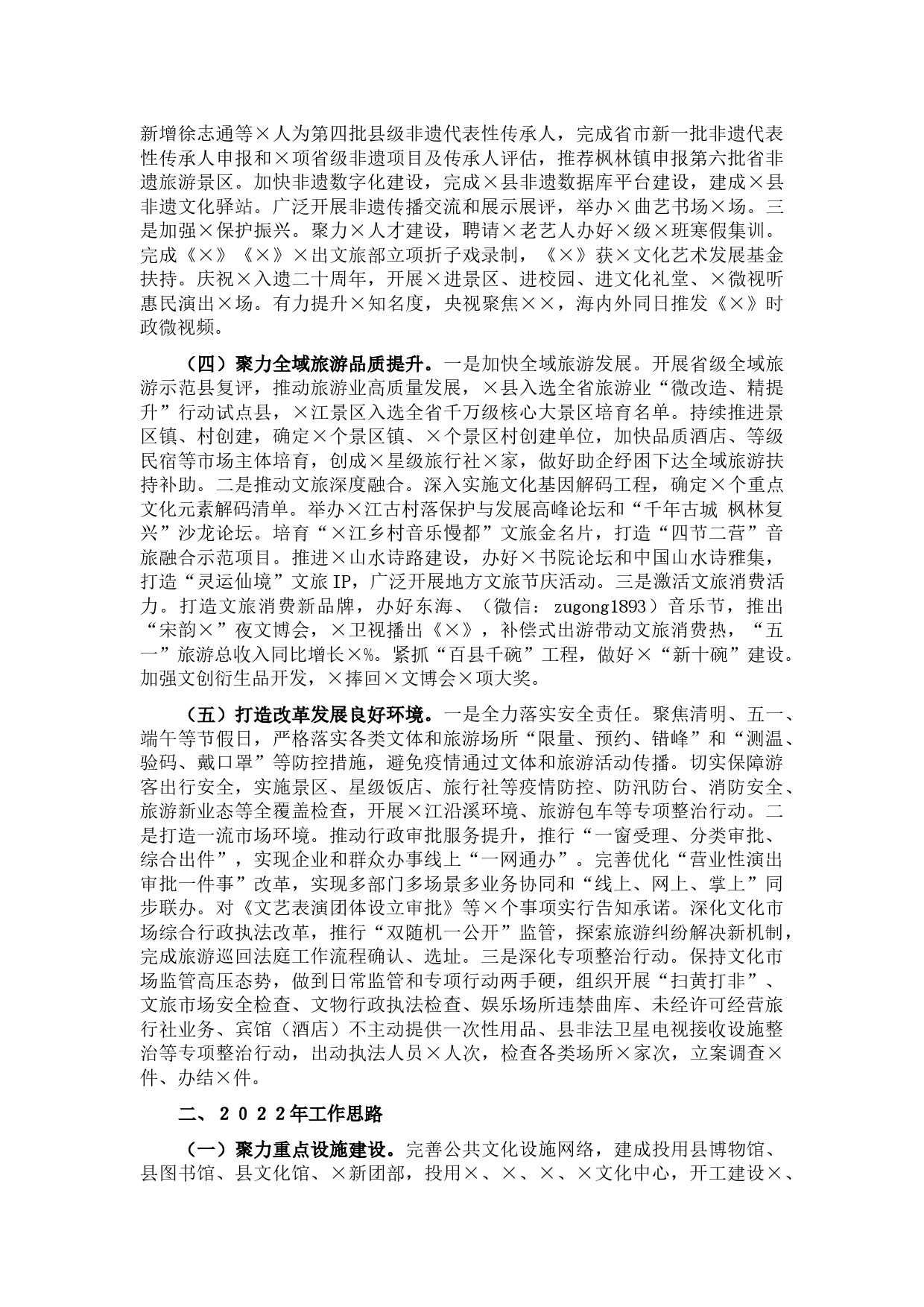 新增徐志通等×人为第四批县级非遗代表性传承人，完成省市新一批非遗代表性传承人申报和×项省级非遗项目及传承人评估，推荐枫林镇申报第六批省非遗旅游景区。加快非遗数字化建设，完成×县非遗数据库平台建设，建成×县非遗文化驿站。广泛开展非遗传播交流和展示展评，举办×曲艺书场×场。三是加强×保护振兴。聚力×人才建设，聘请×老艺人办好×级×班寒假集训。完成《×》《×》×出文旅部立项折子戏录制，《×》获×文化艺术发展基金扶持。庆祝×入遗二十周年，开展×进景区、进校园、进文化礼堂、×微视听惠民演出×场。有力提升×知名度，央视聚焦××，海内外同日推发《×》时政微视频。

（四）聚力全域旅游品质提升。一是加快全域旅游发展。开展省级全域旅游示范县复评，推动旅游业高质量发展，×县入选全省旅游业“微改造、精提升”行动试点县，×江景区入选全省千万级核心大景区培育名单。持续推进景区镇、村创建，确定×个景区镇、×个景区村创建单位，加快品质酒店、等级民宿等市场主体培育，创成×星级旅行社×家，做好助企纾困下达全域旅游扶持补助。二是推动文旅深度融合。深入实施文化基因解码工程，确定×个重点文化元素解码清单。举办×江古村落保护与发展高峰论坛和“千年古城 枫林复兴”沙龙论坛。培育“×江乡村音乐慢都”文旅金名片，打造“四节二营”音旅融合示范项目。推进×山水诗路建设，办好×书院论坛和中国山水诗雅集，打造“灵运仙境”文旅IP，广泛开展地方文旅节庆活动。三是激活文旅消费活力。打造文旅消费新品牌，办好东海、（微信：zugong1893）音乐节，推出“宋韵×”夜文博会，×卫视播出《×》，补偿式出游带动文旅消费热，“五一”旅游总收入同比增长×%。紧抓“百县千碗”工程，做好×“新十碗”建设。加强文创衍生品开发，×捧回×文博会×项大奖。

（五）打造改革发展良好环境。一是全力落实安全责任。聚焦清明、五一、端午等节假日，严格落实各类文体和旅游场所“限量、预约、错峰”和“测温、验码、戴口罩”等防控措施，避免疫情通过文体和旅游活动传播。切实保障游客出行安全，实施景区、星级饭店、旅行社等疫情防控、防汛防台、消防安全、旅游新业态等全覆盖检查，开展×江沿溪环境、旅游包车等专项整治行动。二是打造一流市场环境。推动行政审批服务提升，推行“一窗受理、分类审批、综合出件”，实现企业和群众办事线上“一网通办”。完善优化“营业性演出审批一件事”改革，实现多部门多场景多业务协同和“线上、网上、掌上”同步联办。对《文艺表演团体设立审批》等×个事项实行告知承诺。深化文化市场综合行政执法改革，推行“双随机一公开”监管，探索旅游纠纷解决新机制，完成旅游巡回法庭工作流程确认、选址。三是深化专项整治行动。保持文化市场监管高压态势，做到日常监管和专项行动两手硬，组织开展“扫黄打非”、文旅市场安全检查、文物行政执法检查、娱乐场所违禁曲库、未经许可经营旅行社业务、宾馆（酒店）不主动提供一次性用品、县非法卫星电视接收设施整治等专项整治行动，出动执法人员×人次，检查各类场所×家次，立案调查×件、办结×件。

二、２０２２年工作思路

（一）聚力重点设施建设。完善公共文化设施网络，建成投用县博物馆、县图书馆、县文化馆、×新团部，投用×、×、×、×文化中心，开工建设×、